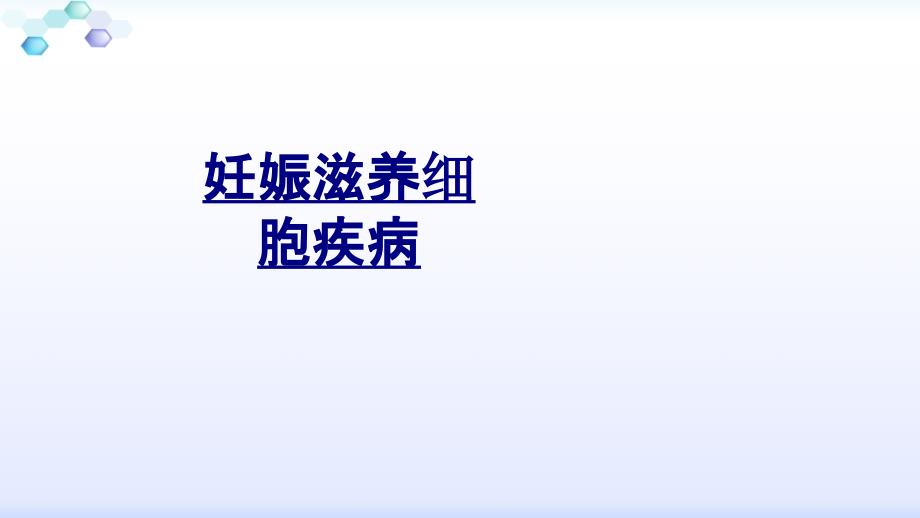 妊娠滋养细胞疾病